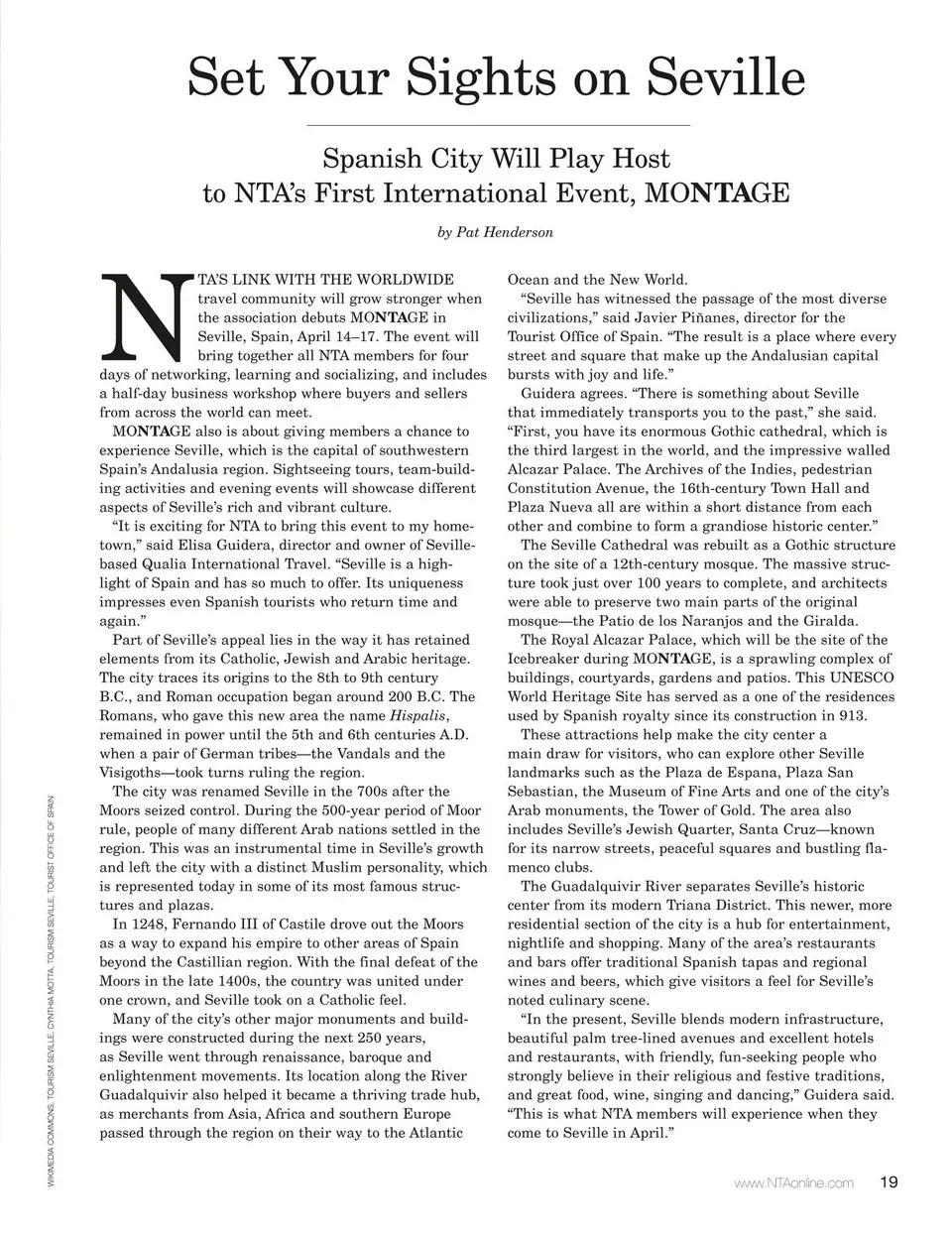 Set Your Sights on Seville

Spanish City Will Play Host to NTA's First International Event, MONTAGE

by Pat Henderson

NTA'S LINK WITH THE WORLDWIDE travel community will grow stronger when the association debuts MONTAGE in Seville, Spain, April 14–17. The event will bring together all NTA members for four days of networking, learning and socializing, and includes a half-day business workshop where buyers and sellers from across the world can meet.

MONTAGE also is about giving members a chance to experience Seville, which is the capital of southwestern Spain's Andalusia region. Sightseeing tours, team-building activities and evening events will showcase different aspects of Seville's rich and vibrant culture.

"It is exciting for NTA to bring this event to my hometown," said Elisa Guidera, director and owner of Seville-based Qualia International Travel. "Seville is a highlight of Spain and has so much to offer. Its uniqueness impresses even Spanish tourists who return time and again."

Part of Seville's appeal lies in the way it has retained elements from its Catholic, Jewish and Arabic heritage. The city traces its origins to the 8th to 9th century B.C., and Roman occupation began around 200 B.C. The Romans, who gave this new area the name Hispalis, remained in power until the 5th and 6th centuries A.D. when a pair of German tribes—the Vandals and the Visigoths—took turns ruling the region.

The city was renamed Seville in the 700s after the Moors seized control. During the 500-year period of Moor rule, people of many different Arab nations settled in the region. This was an instrumental time in Seville's growth and left the city with a distinct Muslim personality, which is represented today in some of its most famous structures and plazas.

In 1248, Fernando III of Castile drove out the Moors as a way to expand his empire to other areas of Spain beyond the Castillian region. With the final defeat of the Moors in the late 1400s, the country was united under one crown, and Seville took on a Catholic feel.

Many of the city's other major monuments and buildings were constructed during the next 250 years, as Seville went through renaissance, baroque and enlightenment movements. Its location along the River Guadalquivir also helped it became a thriving trade hub, as merchants from Asia, Africa and southern Europe passed through the region on their way to the Atlantic Ocean and the New World.

"Seville has witnessed the passage of the most diverse civilizations," said Javier Piñanes, director for the Tourist Office of Spain. "The result is a place where every street and square that make up the Andalusian capital bursts with joy and life."

Guidera agrees. "There is something about Seville that immediately transports you to the past," she said. "First, you have its enormous Gothic cathedral, which is the third largest in the world, and the impressive walled Alcazar Palace. The Archives of the Indies, pedestrian Constitution Avenue, the 16th-century Town Hall and Plaza Nueva all are within a short distance from each other and combine to form a grandiose historic center."

The Seville Cathedral was rebuilt as a Gothic structure on the site of a 12th-century mosque. The massive structure took just over 100 years to complete, and architects were able to preserve two main parts of the original mosque—the Patio de los Naranjos and the Giralda.

The Royal Alcazar Palace, which will be the site of the Icebreaker during MONTAGE, is a sprawling complex of buildings, courtyards, gardens and patios. This UNESCO World Heritage Site has served as a one of the residences used by Spanish royalty since its construction in 913.

These attractions help make the city center a main draw for visitors, who can explore other Seville landmarks such as the Plaza de Espana, Plaza San Sebastian, the Museum of Fine Arts and one of the city's Arab monuments, the Tower of Gold. The area also includes Seville's Jewish Quarter, Santa Cruz—known for its narrow streets, peaceful squares and bustling flamenco clubs.

The Guadalquivir River separates Seville's historic center from its modern Triana District. This newer, more residential section of the city is a hub for entertainment, nightlife and shopping. Many of the area's restaurants and bars offer traditional Spanish tapas and regional wines and beers, which give visitors a feel for Seville's noted culinary scene.

"In the present, Seville blends modern infrastructure, beautiful palm tree-lined avenues and excellent hotels and restaurants, with friendly, fun-seeking people who strongly believe in their religious and festive traditions, and great food, wine, singing and dancing," Guidera said. "This is what NTA members will experience when they come to Seville in April."

WIKIMEDIA COMMONS, TOURISM SEVILLE, CYNTHIA MOTTA, TOURISM SEVILLE, TOURIST OFFICE OF SPAIN

www.NTAonline.com 19